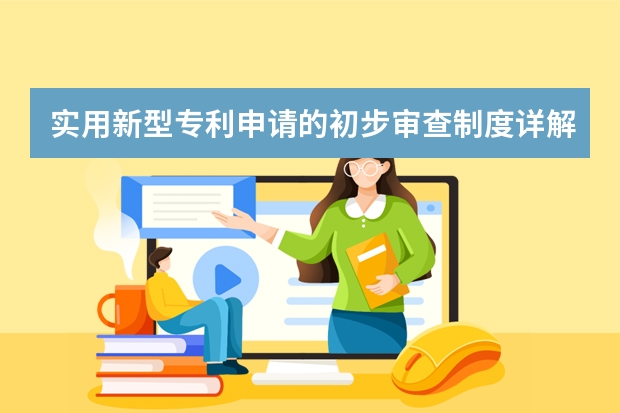 实用新型专利申请的初步审查制度详解